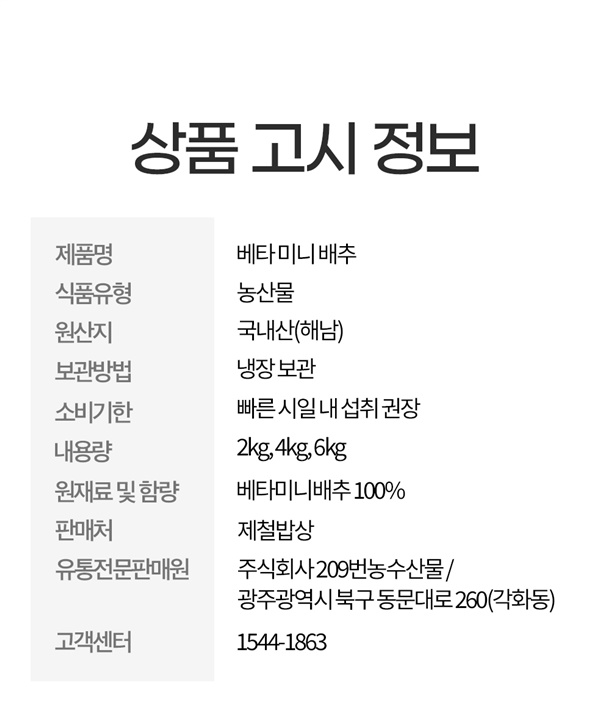 상품 고시 정보

제품명
베타 미니 배추

식품유형
농산물

원산지
국내산(해남)

보관방법
냉장 보관

소비기한
빠른 시일 내 섭취 권장

내용량
2kg, 4kg, 6kg

원재료 및 함량
베타미니배추 100%

판매처
제철밥상

유통전문판매원
주식회사 209번농수산물 /
광주광역시 북구 동문대로 260(각화동)

고객센터
1544-1863